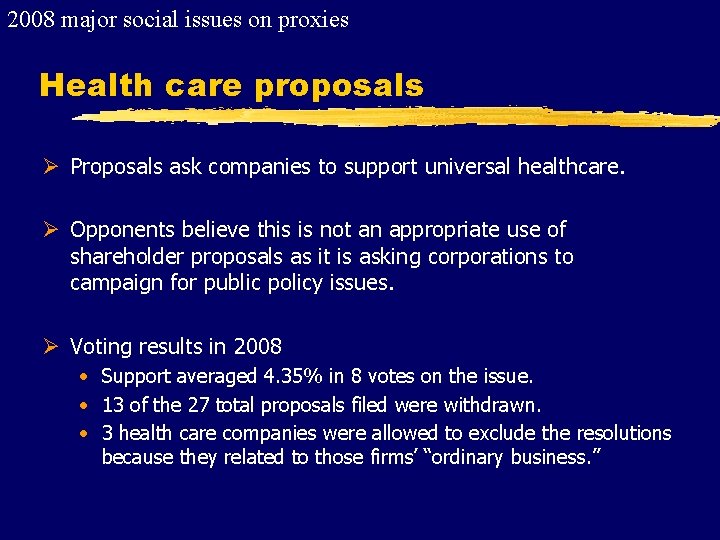 2008 major social issues on proxies

Health care proposals

➢ Proposals ask companies to support universal healthcare.

➢ Opponents believe this is not an appropriate use of shareholder proposals as it is asking corporations to campaign for public policy issues.

➢ Voting results in 2008
• Support averaged 4.35% in 8 votes on the issue.
• 13 of the 27 total proposals filed were withdrawn.
• 3 health care companies were allowed to exclude the resolutions because they related to those firms' "ordinary business."